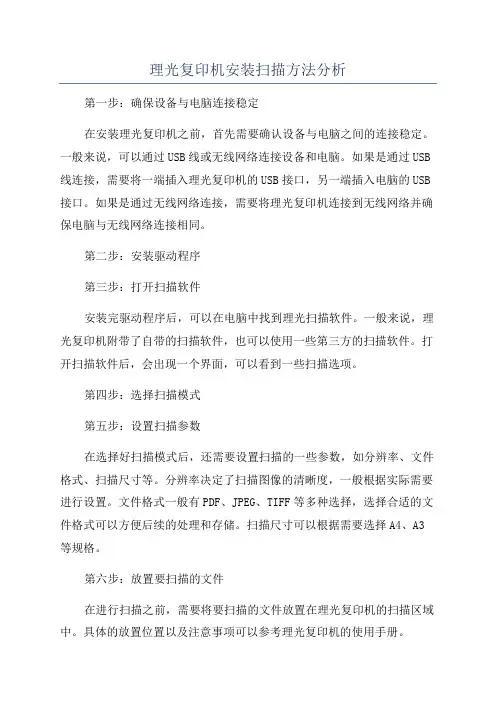 理光复印机安装扫描方法分析

第一步：确保设备与电脑连接稳定

在安装理光复印机之前，首先需要确认设备与电脑之间的连接稳定。一般来说，可以通过USB线或无线网络连接设备和电脑。如果是通过USB线连接，需要将一端插入理光复印机的USB接口，另一端插入电脑的USB接口。如果是通过无线网络连接，需要将理光复印机连接到无线网络并确保电脑与无线网络连接相同。

第二步：安装驱动程序

第三步：打开扫描软件

安装完驱动程序后，可以在电脑中找到理光扫描软件。一般来说，理光复印机附带了自带的扫描软件，也可以使用一些第三方的扫描软件。打开扫描软件后，会出现一个界面，可以看到一些扫描选项。

第四步：选择扫描模式

第五步：设置扫描参数

在选择好扫描模式后，还需要设置扫描的一些参数，如分辨率、文件格式、扫描尺寸等。分辨率决定了扫描图像的清晰度，一般根据实际需要进行设置。文件格式一般有PDF、JPEG、TIFF等多种选择，选择合适的文件格式可以方便后续的处理和存储。扫描尺寸可以根据需要选择A4、A3等规格。

第六步：放置要扫描的文件

在进行扫描之前，需要将要扫描的文件放置在理光复印机的扫描区域中。具体的放置位置以及注意事项可以参考理光复印机的使用手册。